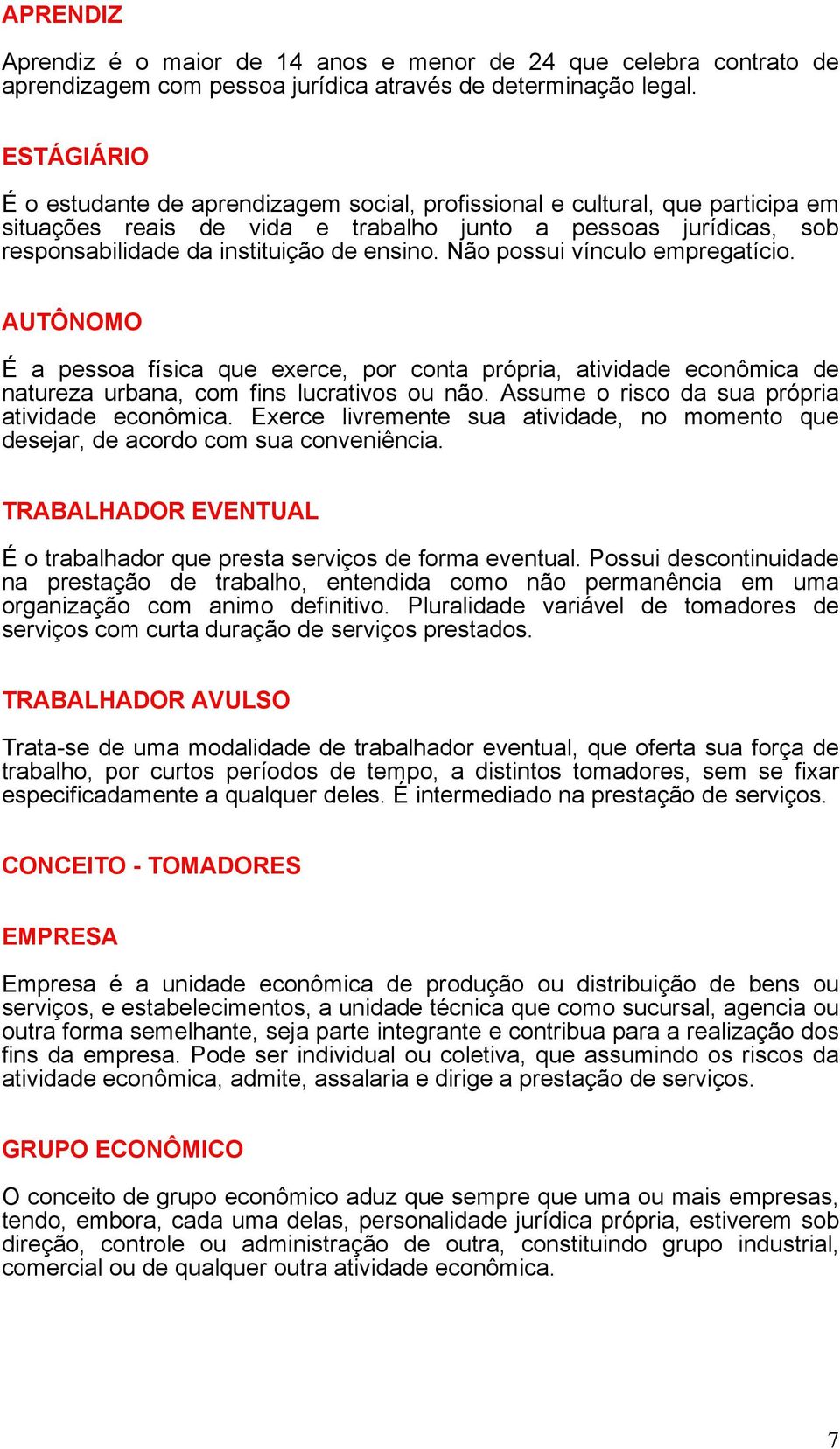 APRENDIZ

Aprendiz é o maior de 14 anos e menor de 24 que celebra contrato de aprendizagem com pessoa jurídica através de determinação legal.

ESTÁGIÁRIO

É o estudante de aprendizagem social, profissional e cultural, que participa em situações reais de vida e trabalho junto a pessoas jurídicas, sob responsabilidade da instituição de ensino. Não possui vínculo empregatício.

AUTÔNOMO

É a pessoa física que exerce, por conta própria, atividade econômica de natureza urbana, com fins lucrativos ou não. Assume o risco da sua própria atividade econômica. Exerce livremente sua atividade, no momento que desejar, de acordo com sua conveniência.

TRABALHADOR EVENTUAL

É o trabalhador que presta serviços de forma eventual. Possui descontinuidade na prestação de trabalho, entendida como não permanência em uma organização com animo definitivo. Pluralidade variável de tomadores de serviços com curta duração de serviços prestados.

TRABALHADOR AVULSO

Trata-se de uma modalidade de trabalhador eventual, que oferta sua força de trabalho, por curtos períodos de tempo, a distintos tomadores, sem se fixar especificadamente a qualquer deles. É intermediado na prestação de serviços.

CONCEITO - TOMADORES

EMPRESA

Empresa é a unidade econômica de produção ou distribuição de bens ou serviços, e estabelecimentos, a unidade técnica que como sucursal, agencia ou outra forma semelhante, seja parte integrante e contribua para a realização dos fins da empresa. Pode ser individual ou coletiva, que assumindo os riscos da atividade econômica, admite, assalaria e dirige a prestação de serviços.

GRUPO ECONÔMICO

O conceito de grupo econômico aduz que sempre que uma ou mais empresas, tendo, embora, cada uma delas, personalidade jurídica própria, estiverem sob direção, controle ou administração de outra, constituindo grupo industrial, comercial ou de qualquer outra atividade econômica.

7